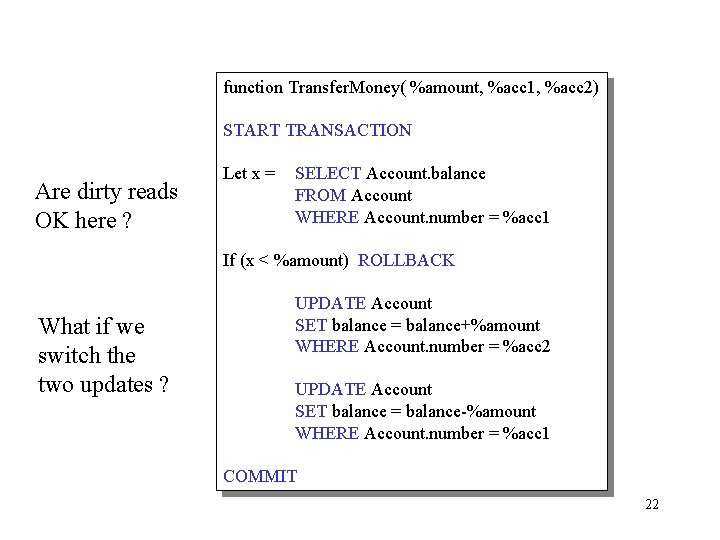 Are dirty reads OK here ?

What if we switch the two updates ?

function TransferMoney( %amount, %acc1, %acc2)

START TRANSACTION

Let x = SELECT Account.balance
FROM Account
WHERE Account.number = %acc1

If (x < %amount) ROLLBACK

UPDATE Account
SET balance = balance+%amount
WHERE Account.number = %acc2

UPDATE Account
SET balance = balance-%amount
WHERE Account.number = %acc1

COMMIT

22